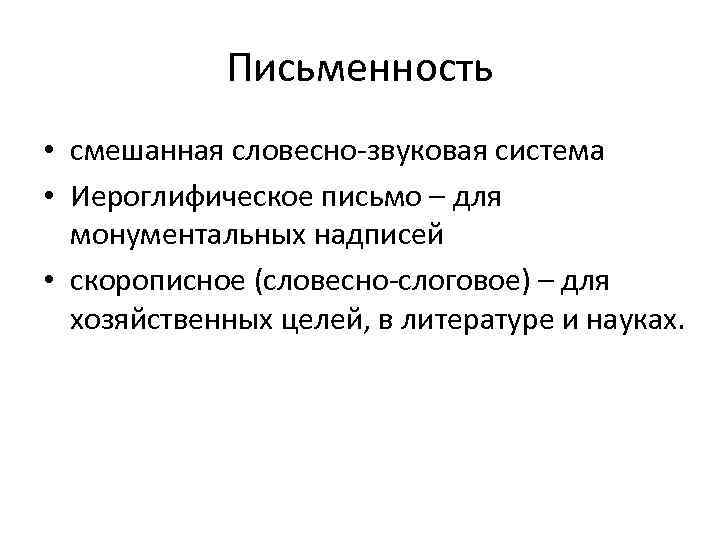 Письменность

• смешанная словесно-звуковая система
• Иероглифическое письмо – для монументальных надписей
• скорописное (словесно-слоговое) – для хозяйственных целей, в литературе и науках.